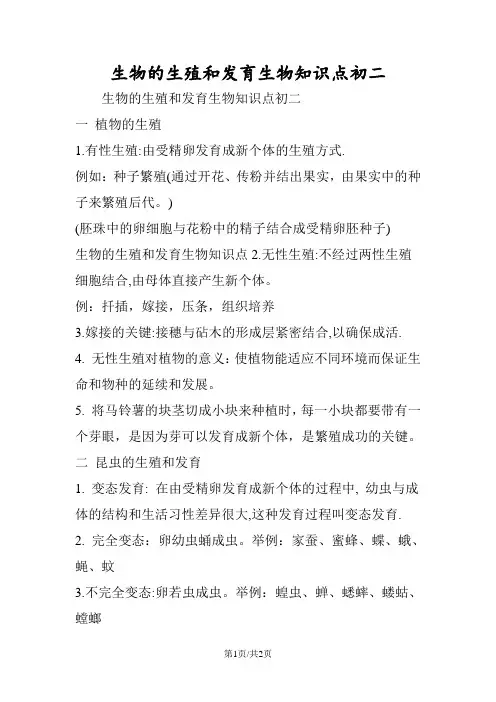 生物的生殖和发育生物知识点初二

生物的生殖和发育生物知识点初二

一 植物的生殖

1.有性生殖:由受精卵发育成新个体的生殖方式.

例如：种子繁殖(通过开花、传粉并结出果实，由果实中的种子来繁殖后代。)

(胚珠中的卵细胞与花粉中的精子结合成受精卵胚种子)

生物的生殖和发育生物知识点 2.无性生殖:不经过两性生殖细胞结合,由母体直接产生新个体。

例：扦插，嫁接，压条，组织培养

3.嫁接的关键:接穗与砧木的形成层紧密结合,以确保成活.

4. 无性生殖对植物的意义：使植物能适应不同环境而保证生命和物种的延续和发展。

5. 将马铃薯的块茎切成小块来种植时，每一小块都要带有一个芽眼，是因为芽可以发育成新个体，是繁殖成功的关键。

二 昆虫的生殖和发育

1. 变态发育: 在由受精卵发育成新个体的过程中, 幼虫与成体的结构和生活习性差异很大,这种发育过程叫变态发育.

2. 完全变态：卵幼虫蛹成虫。举例：家蚕、蜜蜂、蝶、蛾、蝇、蚊

3.不完全变态:卵若虫成虫。举例：蝗虫、蝉、蟋蟀、蝼蛄、螳螂

第1页/共2页